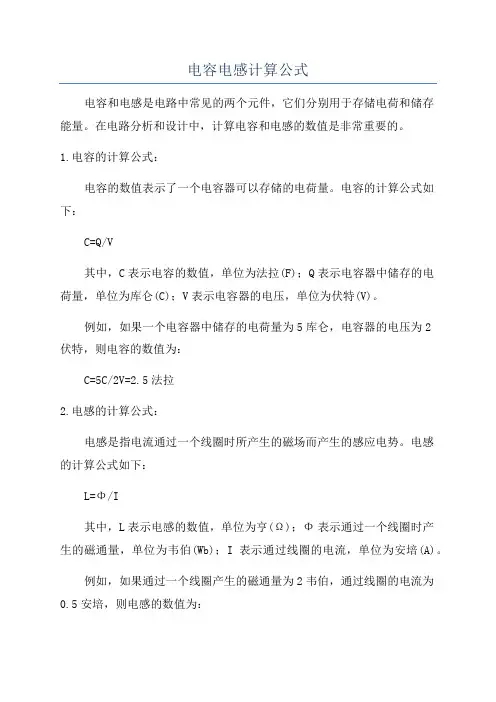 电容电感计算公式

电容和电感是电路中常见的两个元件，它们分别用于存储电荷和储存能量。在电路分析和设计中，计算电容和电感的数值是非常重要的。

1.电容的计算公式：

电容的数值表示了一个电容器可以存储的电荷量。电容的计算公式如下：

C=Q/V

其中，C表示电容的数值，单位为法拉(F)；Q表示电容器中储存的电荷量，单位为库仑(C)；V表示电容器的电压，单位为伏特(V)。

例如，如果一个电容器中储存的电荷量为5库仑，电容器的电压为2伏特，则电容的数值为：

C=5C/2V=2.5法拉

2.电感的计算公式：

电感是指电流通过一个线圈时所产生的磁场而产生的感应电势。电感的计算公式如下：

L=Φ/I

其中，L表示电感的数值，单位为亨(Ω)；Φ表示通过一个线圈时产生的磁通量，单位为韦伯(Wb)；I 表示通过线圈的电流，单位为安培(A)。

例如，如果通过一个线圈产生的磁通量为2韦伯，通过线圈的电流为0.5安培，则电感的数值为：